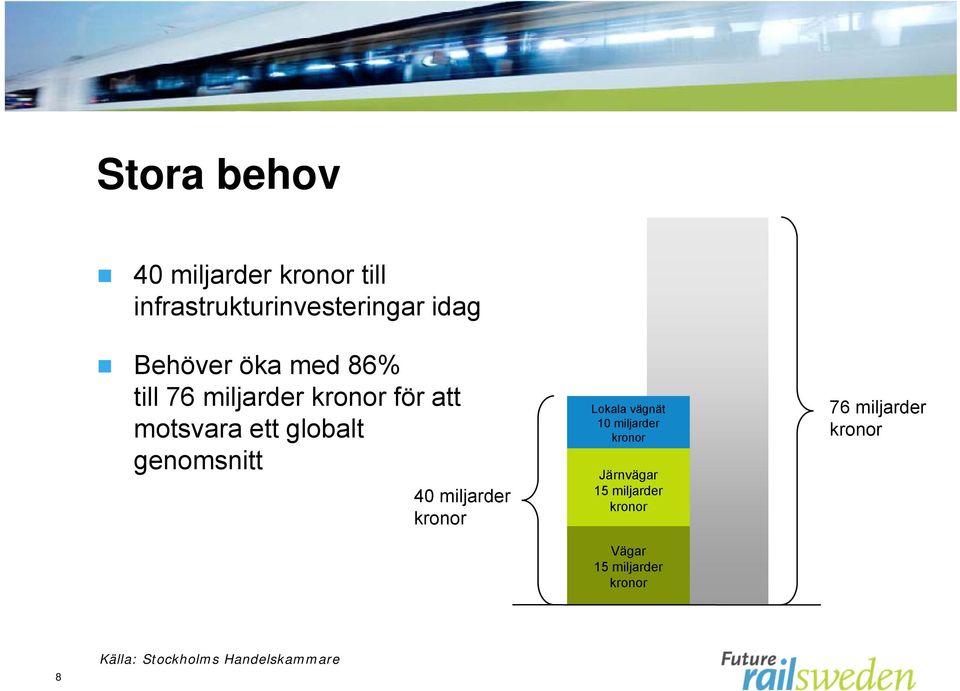 Stora behov

40 miljarder kronor till infrastrukturinvesteringar idag

Behöver öka med 86% till 76 miljarder kronor för att motsvara ett globalt genomsnitt

40 miljarder kronor

Lokala vägnät 10 miljarder kronor

Järnvägar 15 miljarder kronor

Vägar 15 miljarder kronor

76 miljarder kronor

Källa: Stockholms Handelskammare

8

Future railsweden